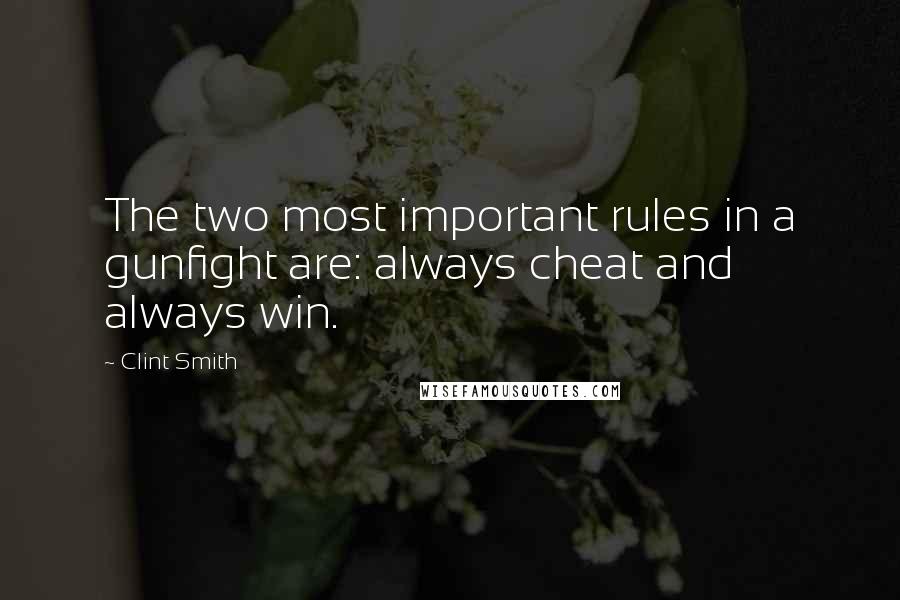 The two most important rules in a gunfight are: always cheat and always win.

~ Clint Smith

WISEFAMOUSQUOTES.COM